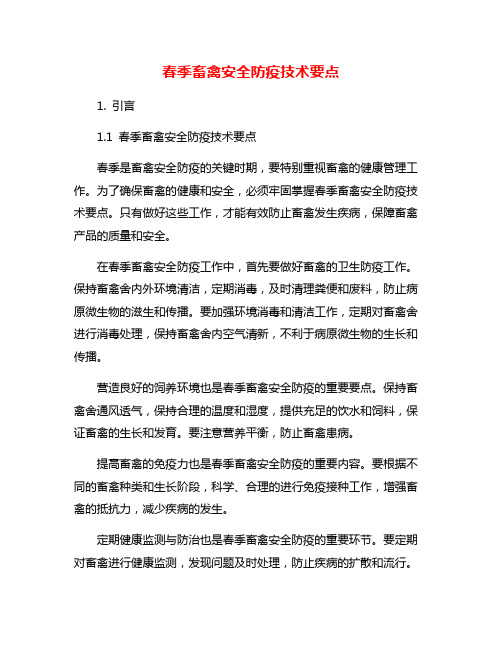 春季畜禽安全防疫技术要点

1. 引言

1.1 春季畜禽安全防疫技术要点

春季是畜禽安全防疫的关键时期，要特别重视畜禽的健康管理工作。为了确保畜禽的健康和安全，必须牢固掌握春季畜禽安全防疫技术要点。只有做好这些工作，才能有效防止畜禽发生疾病，保障畜禽产品的质量和安全。

在春季畜禽安全防疫工作中，首先要做好畜禽的卫生防疫工作。保持畜禽舍内外环境清洁，定期消毒，及时清理粪便和废料，防止病原微生物的滋生和传播。要加强环境消毒和清洁工作，定期对畜禽舍进行消毒处理，保持畜禽舍内空气清新，不利于病原微生物的生长和传播。

营造良好的饲养环境也是春季畜禽安全防疫的重要要点。保持畜禽舍通风透气，保持合理的温度和湿度，提供充足的饮水和饲料，保证畜禽的生长和发育。要注意营养平衡，防止畜禽患病。

提高畜禽的免疫力也是春季畜禽安全防疫的重要内容。要根据不同的畜禽种类和生长阶段，科学、合理的进行免疫接种工作，增强畜禽的抵抗力，减少疾病的发生。

定期健康监测与防治也是春季畜禽安全防疫的重要环节。要定期对畜禽进行健康监测，发现问题及时处理，防止疾病的扩散和流行。